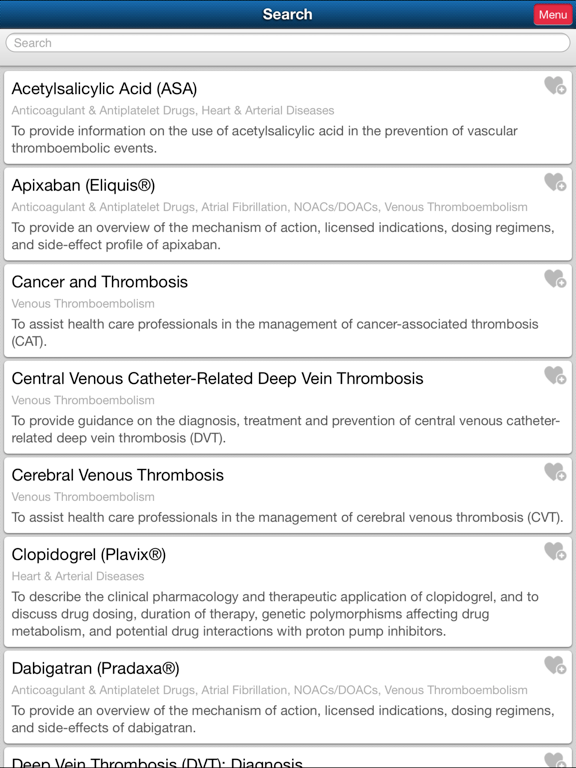 Search

Menu

Search

Acetylsalicylic Acid (ASA)

Anticoagulant & Antiplatelet Drugs, Heart & Arterial Diseases

To provide information on the use of acetylsalicylic acid in the prevention of vascular thromboembolic events.

Apixaban (Eliquis®)

Anticoagulant & Antiplatelet Drugs, Atrial Fibrillation, NOACs/DOACs, Venous Thromboembolism

To provide an overview of the mechanism of action, licensed indications, dosing regimens, and side-effect profile of apixaban.

Cancer and Thrombosis

Venous Thromboembolism

To assist health care professionals in the management of cancer-associated thrombosis (CAT).

Central Venous Catheter-Related Deep Vein Thrombosis

Venous Thromboembolism

To provide guidance on the diagnosis, treatment and prevention of central venous catheter-related deep vein thrombosis (DVT).

Cerebral Venous Thrombosis

Venous Thromboembolism

To assist health care professionals in the management of cerebral venous thrombosis (CVT).

Clopidogrel (Plavix®)

Heart & Arterial Diseases

To describe the clinical pharmacology and therapeutic application of clopidogrel, and to discuss drug dosing, duration of therapy, genetic polymorphisms affecting drug metabolism, and potential drug interactions with proton pump inhibitors.

Dabigatran (Pradaxa®)

Anticoagulant & Antiplatelet Drugs, Atrial Fibrillation, NOACs/DOACs, Venous Thromboembolism

To provide an overview of the mechanism of action, licensed indications, dosing regimens, and side-effects of dabigatran.

Deep Vein Thrombosis (DVT): Diagnosis